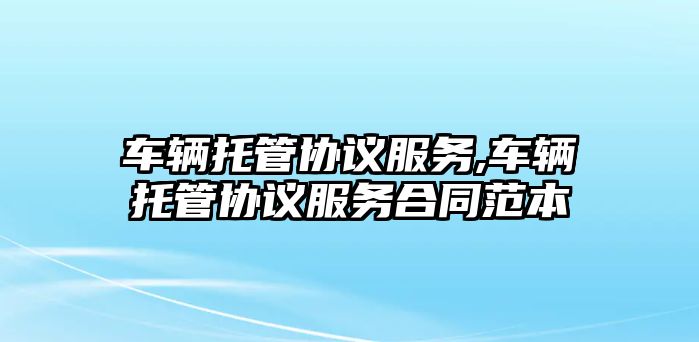 车辆托管协议服务,车辆托管协议服务合同范本